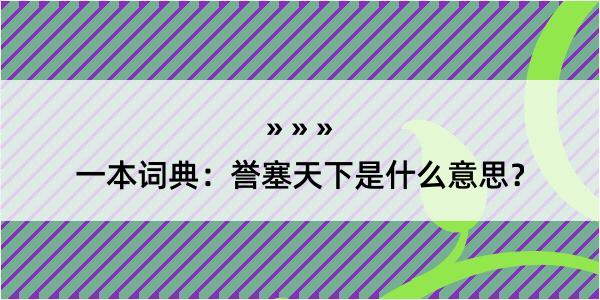 » » »

一本词典：誉塞天下是什么意思？